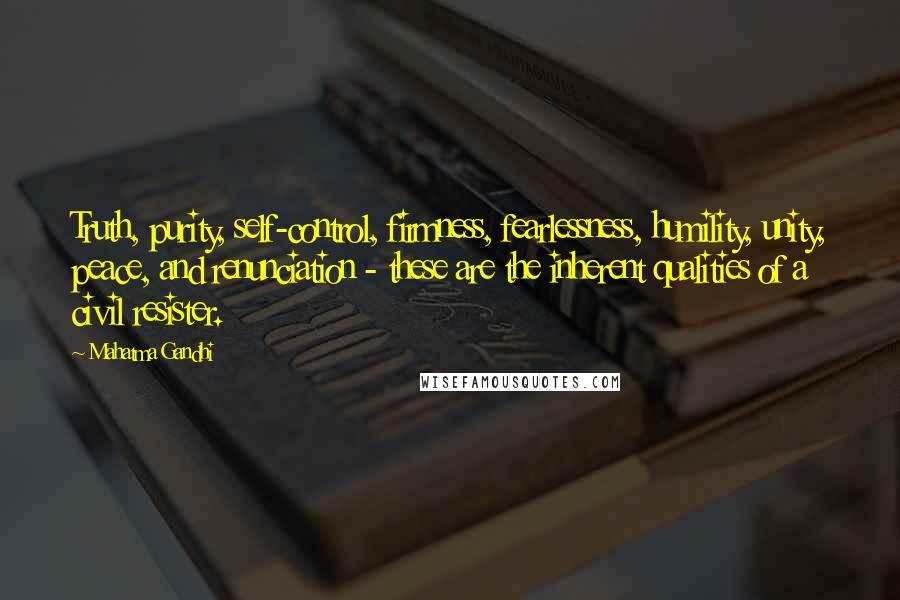 Truth, purity, self-control, firmness, fearlessness, humility, unity, peace, and renunciation - these are the inherent qualities of a civil resister.

~ Mahatma Gandhi

WISEFAMOUSQUOTES.COM